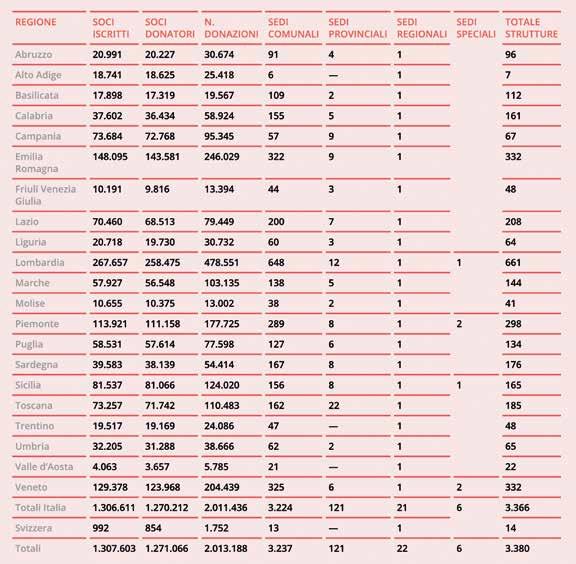 | REGIONE | SOCI ISCRITTI | SOCI DONATORI | N. DONAZIONI | SEDI COMUNALI | SEDI PROVINCIALI | SEDI REGIONALI | SEDI SPECIALI | TOTALE STRUTTURE |
|---|---|---|---|---|---|---|---|---|
| Abruzzo | 20.991 | 20.227 | 30.674 | 91 | 4 | 1 | | 96 |
| Alto Adige | 18.741 | 18.625 | 25.418 | 6 | — | 1 | | 7 |
| Basilicata | 17.898 | 17.319 | 19.567 | 109 | 2 | 1 | | 112 |
| Calabria | 37.602 | 36.434 | 58.924 | 155 | 5 | 1 | | 161 |
| Campania | 73.684 | 72.768 | 95.345 | 57 | 9 | 1 | | 67 |
| Emilia Romagna | 148.095 | 143.581 | 246.029 | 322 | 9 | 1 | | 332 |
| Friuli Venezia Giulia | 10.191 | 9.816 | 13.394 | 44 | 3 | 1 | | 48 |
| Lazio | 70.460 | 68.513 | 79.449 | 200 | 7 | 1 | | 208 |
| Liguria | 20.718 | 19.730 | 30.732 | 60 | 3 | 1 | | 64 |
| Lombardia | 267.657 | 258.475 | 478.551 | 648 | 12 | 1 | 1 | 661 |
| Marche | 57.927 | 56.548 | 103.135 | 138 | 5 | 1 | | 144 |
| Molise | 10.655 | 10.375 | 13.002 | 38 | 2 | 1 | | 41 |
| Piemonte | 113.921 | 111.158 | 177.725 | 289 | 8 | 1 | 2 | 298 |
| Puglia | 58.531 | 57.614 | 77.598 | 127 | 6 | 1 | | 134 |
| Sardegna | 39.583 | 38.139 | 54.414 | 167 | 8 | 1 | | 176 |
| Sicilia | 81.537 | 81.066 | 124.020 | 156 | 8 | 1 | 1 | 165 |
| Toscana | 73.257 | 71.742 | 110.483 | 162 | 22 | 1 | | 185 |
| Trentino | 19.517 | 19.169 | 24.086 | 47 | — | 1 | | 48 |
| Umbria | 32.205 | 31.288 | 38.666 | 62 | 2 | 1 | | 65 |
| Valle d'Aosta | 4.063 | 3.657 | 5.785 | 21 | — | 1 | | 22 |
| Veneto | 129.378 | 123.968 | 204.439 | 325 | 6 | 1 | 2 | 332 |
| Totali Italia | 1.306.611 | 1.270.212 | 2.011.436 | 3.224 | 121 | 21 | 6 | 3.366 |
| Svizzera | 992 | 854 | 1.752 | 13 | — | 1 | | 14 |
| Totali | 1.307.603 | 1.271.066 | 2.013.188 | 3.237 | 121 | 22 | 6 | 3.380 |